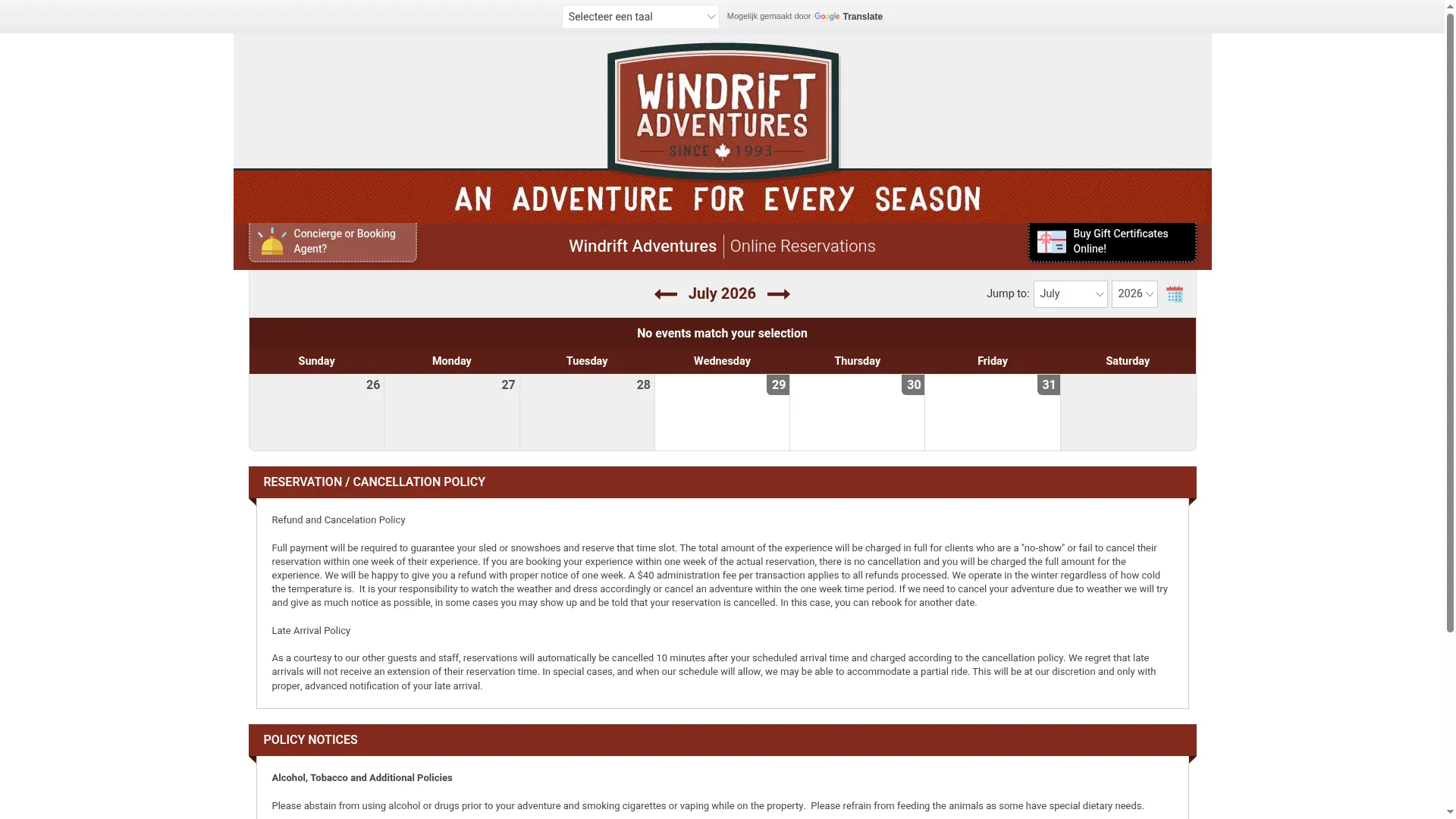 Selecteer een taal Mogelijk gemaakt door Google Translate

WINDRIFT ADVENTURES
SINCE 1993

AN ADVENTURE FOR EVERY SEASON

Concierge or Booking Agent?

Windrift Adventures | Online Reservations

Buy Gift Certificates Online!

July 2026

Jump to: July 2026

No events match your selection

| Sunday | Monday | Tuesday | Wednesday | Thursday | Friday | Saturday |
|---|---|---|---|---|---|---|
| 26 | 27 | 28 | 29 | 30 | 31 | |

RESERVATION / CANCELLATION POLICY

Refund and Cancelation Policy

Full payment will be required to guarantee your sled or snowshoes and reserve that time slot. The total amount of the experience will be charged in full for clients who are a "no-show" or fail to cancel their reservation within one week of their experience. If you are booking your experience within one week of the actual reservation, there is no cancellation and you will be charged the full amount for the experience. We will be happy to give you a refund with proper notice of one week. A $40 administration fee per transaction applies to all refunds processed. We operate in the winter regardless of how cold the temperature is. It is your responsibility to watch the weather and dress accordingly or cancel an adventure within the one week time period. If we need to cancel your adventure due to weather we will try and give as much notice as possible, in some cases you may show up and be told that your reservation is cancelled. In this case, you can rebook for another date.

Late Arrival Policy

As a courtesy to our other guests and staff, reservations will automatically be cancelled 10 minutes after your scheduled arrival time and charged according to the cancellation policy. We regret that late arrivals will not receive an extension of their reservation time. In special cases, and when our schedule will allow, we may be able to accommodate a partial ride. This will be at our discretion and only with proper, advanced notification of your late arrival.

POLICY NOTICES

Alcohol, Tobacco and Additional Policies

Please abstain from using alcohol or drugs prior to your adventure and smoking cigarettes or vaping while on the property. Please refrain from feeding the animals as some have special dietary needs.